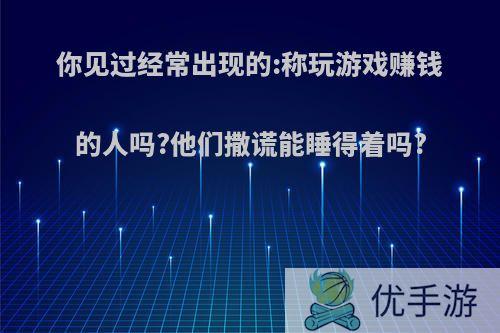 你见过经常出现的:称玩游戏赚钱的人吗?他们撒谎能睡得着吗?

优手游